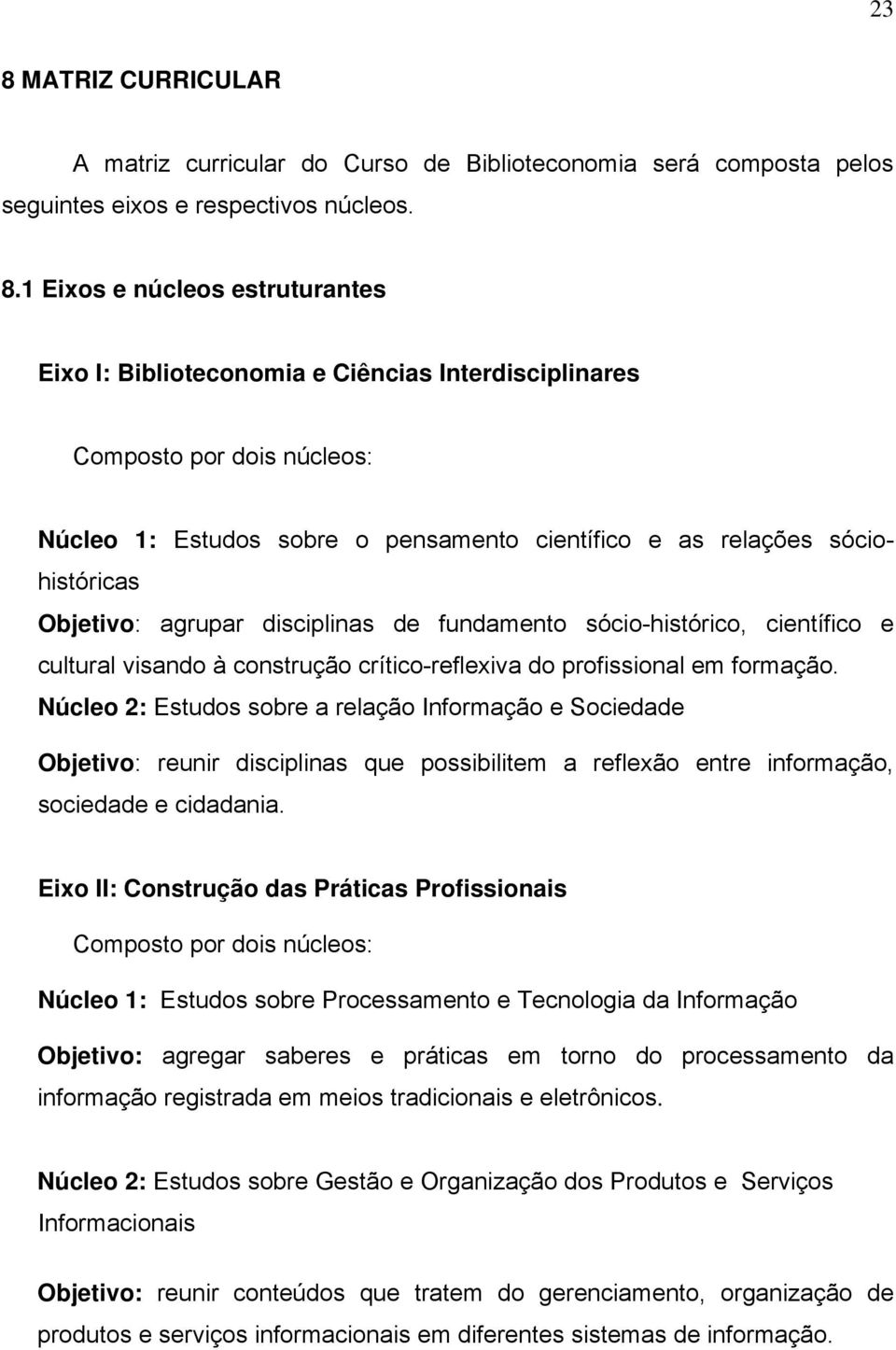 23

8 MATRIZ CURRICULAR

A matriz curricular do Curso de Biblioteconomia será composta pelos seguintes eixos e respectivos núcleos.

8.1 Eixos e núcleos estruturantes

Eixo I: Biblioteconomia e Ciências Interdisciplinares

Composto por dois núcleos:

Núcleo 1: Estudos sobre o pensamento científico e as relações sócio-históricas
Objetivo: agrupar disciplinas de fundamento sócio-histórico, científico e cultural visando à construção crítico-reflexiva do profissional em formação.
Núcleo 2: Estudos sobre a relação Informação e Sociedade

Objetivo: reunir disciplinas que possibilitem a reflexão entre informação, sociedade e cidadania.

Eixo II: Construção das Práticas Profissionais

Composto por dois núcleos:

Núcleo 1: Estudos sobre Processamento e Tecnologia da Informação

Objetivo: agregar saberes e práticas em torno do processamento da informação registrada em meios tradicionais e eletrônicos.

Núcleo 2: Estudos sobre Gestão e Organização dos Produtos e Serviços Informacionais

Objetivo: reunir conteúdos que tratem do gerenciamento, organização de produtos e serviços informacionais em diferentes sistemas de informação.